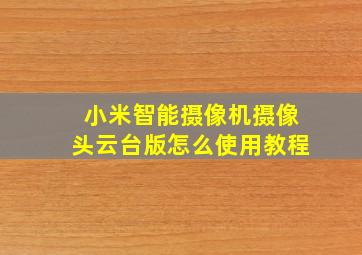 小米智能摄像机摄像头云台版怎么使用教程